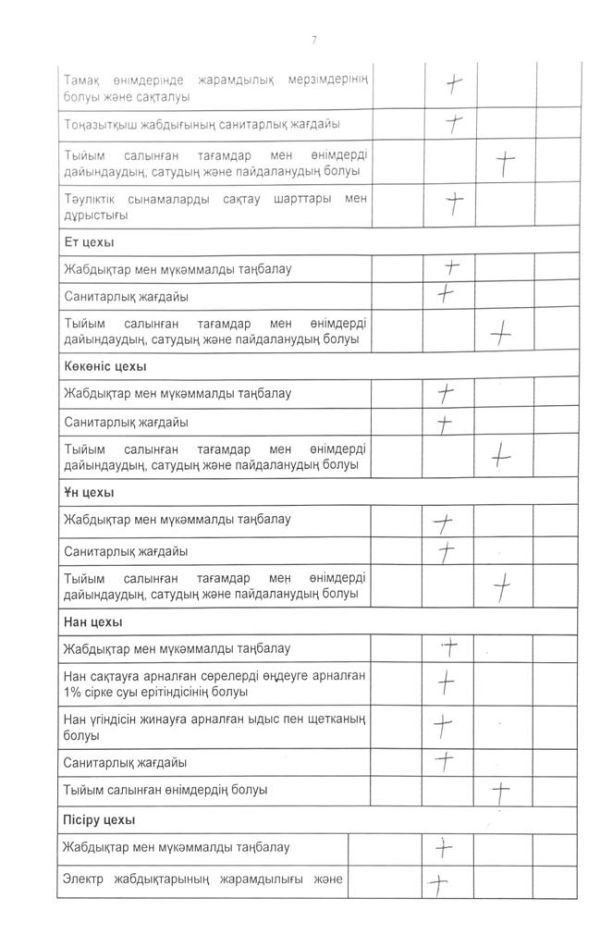 7

| | | | | |
|---|---|---|---|---|
| Тамақ өнімдерінде жарамдылық мерзімдерінің болуы және сақталуы | | + | | |
| Тоңазытқыш жабдығының санитарлық жағдайы | | + | | |
| Тыйым салынған тағамдар мен өнімдерді дайындаудың, сатудың және пайдаланудың болуы | | | + | |
| Тәуліктік сынамаларды сақтау шарттары мен дұрыстығы | | + | | |
| **Ет цехы** | | | | |
| Жабдықтар мен мүкәммалды таңбалау | | + | | |
| Санитарлық жағдайы | | + | | |
| Тыйым салынған тағамдар мен өнімдерді дайындаудың, сатудың және пайдаланудың болуы | | | + | |
| **Көкөніс цехы** | | | | |
| Жабдықтар мен мүкәммалды таңбалау | | + | | |
| Санитарлық жағдайы | | + | | |
| Тыйым салынған тағамдар мен өнімдерді дайындаудың, сатудың және пайдаланудың болуы | | | + | |
| **Ұн цехы** | | | | |
| Жабдықтар мен мүкәммалды таңбалау | | + | | |
| Санитарлық жағдайы | | + | | |
| Тыйым салынған тағамдар мен өнімдерді дайындаудың, сатудың және пайдаланудың болуы | | | + | |
| **Нан цехы** | | | | |
| Жабдықтар мен мүкәммалды таңбалау | | + | | |
| Нан сақтауға арналған сөрелерді өңдеуге арналған 1% сірке суы ерітіндісінің болуы | | + | | |
| Нан үгіндісін жинауға арналған ыдыс пен щетканың болуы | | + | | |
| Санитарлық жағдайы | | + | | |
| Тыйым салынған өнімдердің болуы | | | + | |
| **Пісіру цехы** | | | | |
| Жабдықтар мен мүкәммалды таңбалау | | + | | |
| Электр жабдықтарының жарамдылығы және | | + | | |